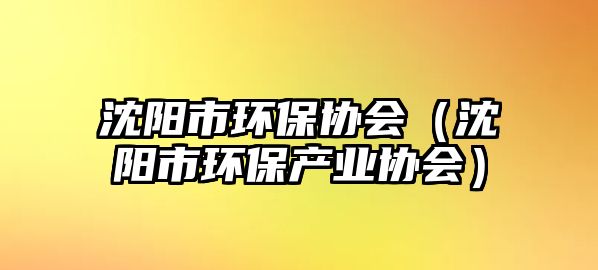 沈阳市环保协会（沈阳市环保产业协会）